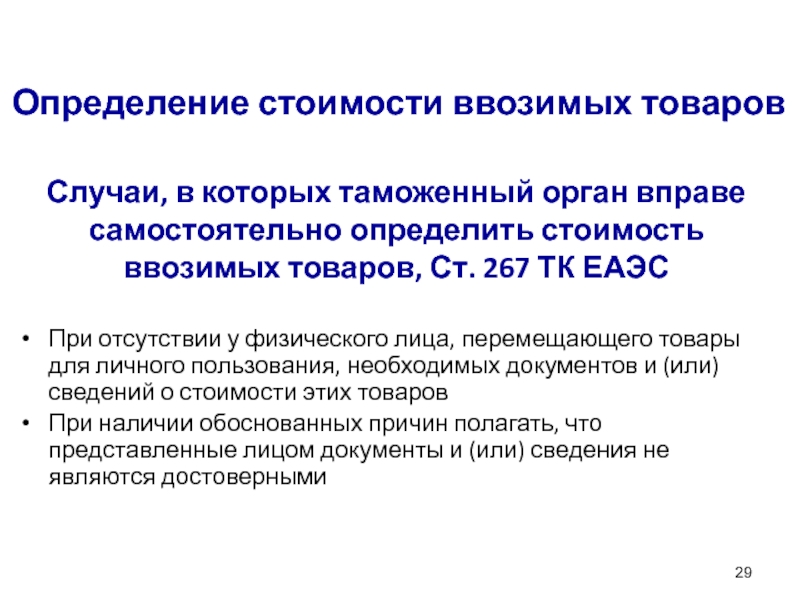 Определение стоимости ввозимых товаров

Случаи, в которых таможенный орган вправе самостоятельно определить стоимость ввозимых товаров, Ст. 267 ТК ЕАЭС

• При отсутствии у физического лица, перемещающего товары для личного пользования, необходимых документов и (или) сведений о стоимости этих товаров
• При наличии обоснованных причин полагать, что представленные лицом документы и (или) сведения не являются достоверными

29